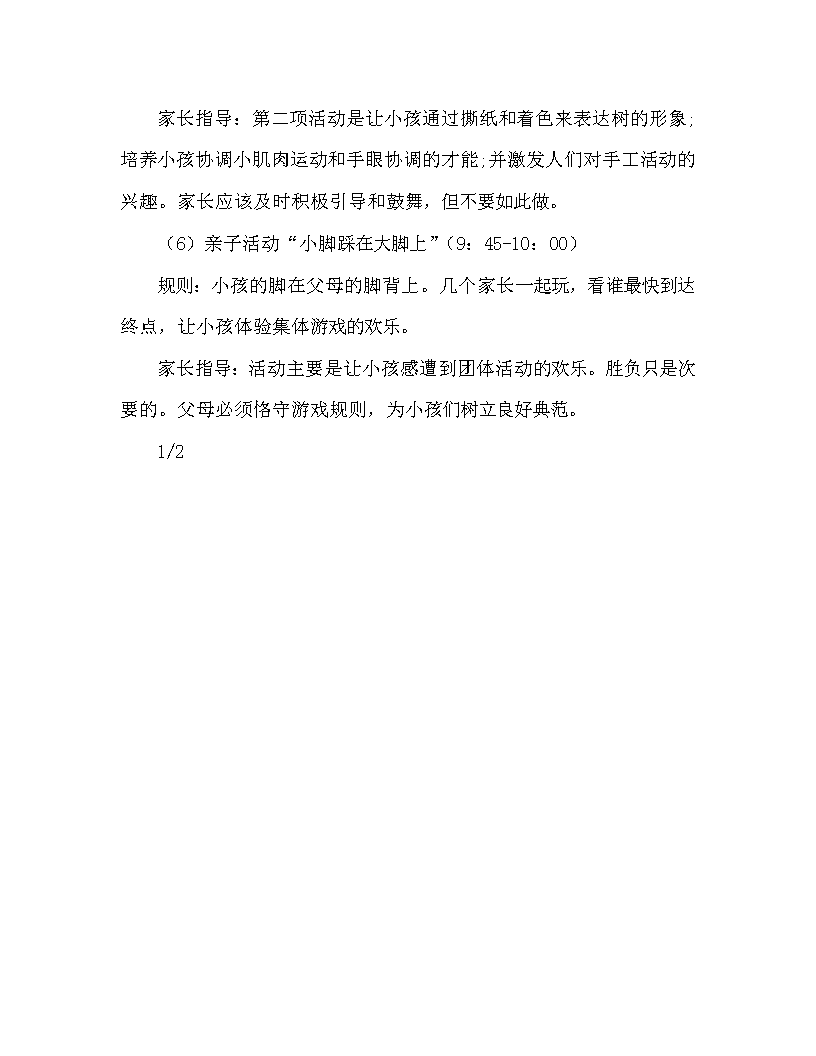 家长指导：第二项活动是让小孩通过撕纸和着色来表达树的形象;培养小孩协调小肌肉运动和手眼协调的才能;并激发人们对手工活动的兴趣。家长应该及时积极引导和鼓舞，但不要如此做。

（6）亲子活动“小脚踩在大脚上”（9：45-10：00）

规则：小孩的脚在父母的脚背上。几个家长一起玩，看谁最快到达终点，让小孩体验集体游戏的欢乐。

家长指导：活动主要是让小孩感遭到团体活动的欢乐。胜负只是次要的。父母必须恪守游戏规则，为小孩们树立良好典范。

1/2